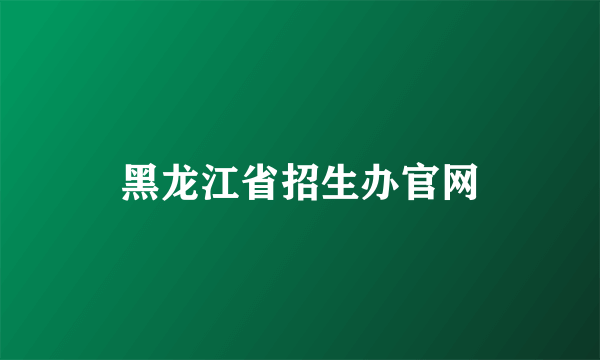 黑龙江省招生办官网